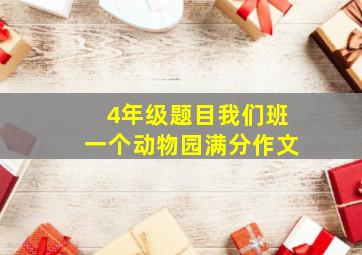 4年级题目我们班
一个动物园满分作文